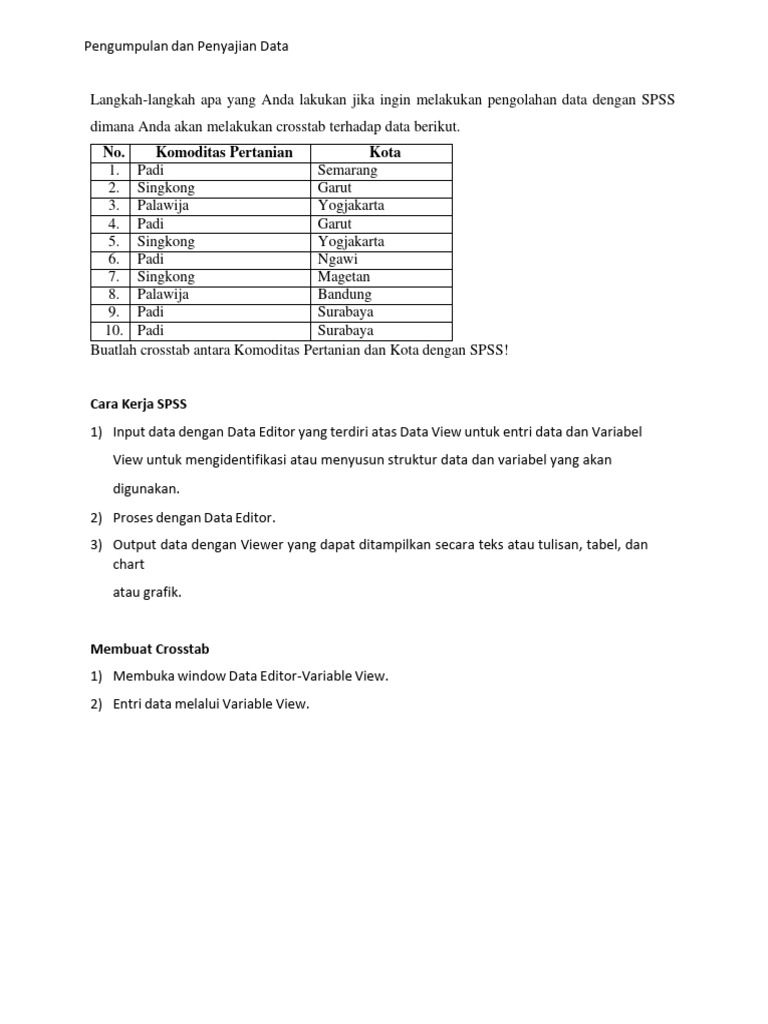 Pengumpulan dan Penyajian Data

Langkah-langkah apa yang Anda lakukan jika ingin melakukan pengolahan data dengan SPSS dimana Anda akan melakukan crosstab terhadap data berikut.

| No. | Komoditas Pertanian | Kota |
|---|---|---|
| 1. | Padi | Semarang |
| 2. | Singkong | Garut |
| 3. | Palawija | Yogjakarta |
| 4. | Padi | Garut |
| 5. | Singkong | Yogjakarta |
| 6. | Padi | Ngawi |
| 7. | Singkong | Magetan |
| 8. | Palawija | Bandung |
| 9. | Padi | Surabaya |
| 10. | Padi | Surabaya |

Buatlah crosstab antara Komoditas Pertanian dan Kota dengan SPSS!

Cara Kerja SPSS

1) Input data dengan Data Editor yang terdiri atas Data View untuk entri data dan Variabel View untuk mengidentifikasi atau menyusun struktur data dan variabel yang akan digunakan.

2) Proses dengan Data Editor.

3) Output data dengan Viewer yang dapat ditampilkan secara teks atau tulisan, tabel, dan chart atau grafik.

Membuat Crosstab

1) Membuka window Data Editor-Variable View.

2) Entri data melalui Variable View.